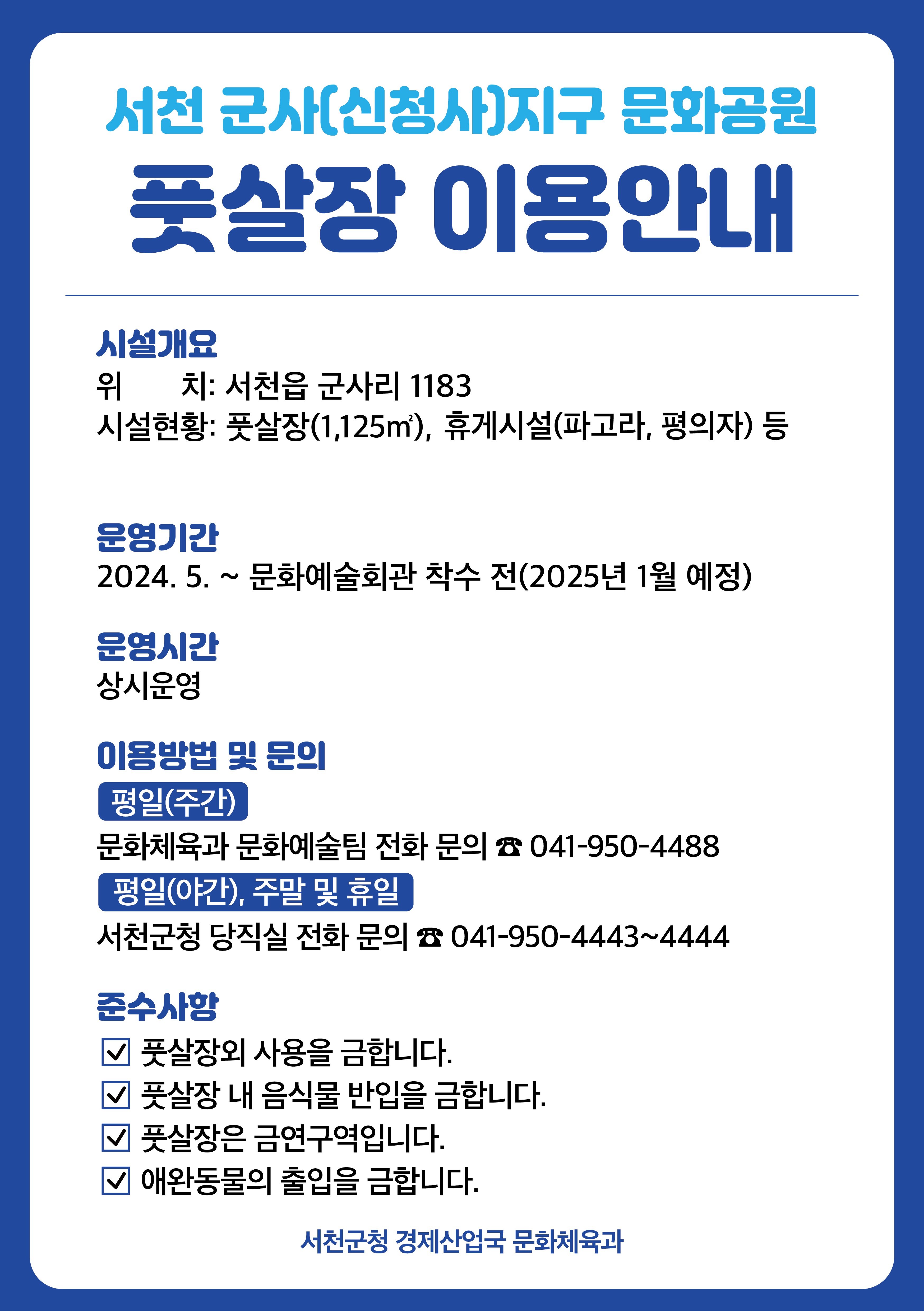 서천 군사(신청사)지구 문화공원
풋살장 이용안내

시설개요
위 치: 서천읍 군사리 1183
시설현황: 풋살장(1,125㎡), 휴게시설(파고라, 평의자) 등

운영기간
2024. 5. ~ 문화예술회관 착수 전(2025년 1월 예정)

운영시간
상시운영

이용방법 및 문의
평일(주간)
문화체육과 문화예술팀 전화 문의 ☎ 041-950-4488
평일(야간), 주말 및 휴일
서천군청 당직실 전화 문의 ☎ 041-950-4443~4444

준수사항
☑ 풋살장외 사용을 금합니다.
☑ 풋살장 내 음식물 반입을 금합니다.
☑ 풋살장은 금연구역입니다.
☑ 애완동물의 출입을 금합니다.

서천군청 경제산업국 문화체육과